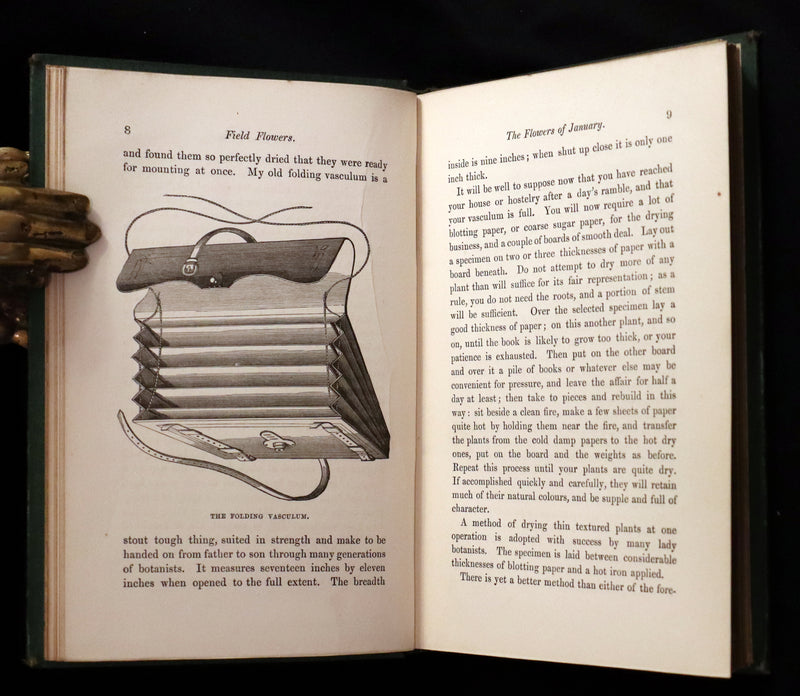 8 Field Flowers.

and found them so perfectly dried that they were ready for mounting at once. My old folding vasculum is a

THE FOLDING VASCULUM.

stout tough thing, suited in strength and make to be handed on from father to son through many generations of botanists. It measures seventeen inches by eleven inches when opened to the full extent. The breadth

The Flowers of January. 9

inside is nine inches; when shut up close it is only one inch thick.

It will be well to suppose now that you have reached your house or hostelry after a day's ramble, and that your vasculum is full. You will now require a lot of blotting paper, or coarse sugar paper, for the drying business, and a couple of boards of smooth deal. Lay out a specimen on two or three thicknesses of paper with a board beneath. Do not attempt to dry more of any plant than will suffice for its fair representation; as a rule, you do not need the roots, and a portion of stem will be sufficient. Over the selected specimen lay a good thickness of paper; on this another plant, and so on, until the book is likely to grow too thick, or your patience is exhausted. Then put on the other board and over it a pile of books or whatever else may be convenient for pressure, and leave the affair for half a day at least; then take to pieces and rebuild in this way: sit beside a clean fire, make a few sheets of paper quite hot by holding them near the fire, and transfer the plants from the cold damp papers to the hot dry ones, put on the board and the weights as before. Repeat this process until your plants are quite dry. If accomplished quickly and carefully, they will retain much of their natural colours, and be supple and full of character.

A method of drying thin textured plants at one operation is adopted with success by many lady botanists. The specimen is laid between considerable thicknesses of blotting paper and a hot iron applied.

There is yet a better method than either of the fore-